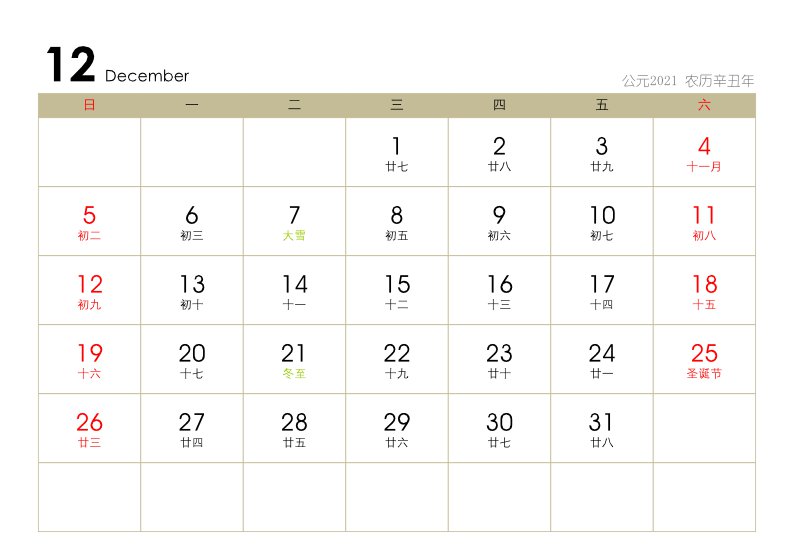 12 December

公元2021 农历辛丑年

| 日 | 一 | 二 | 三 | 四 | 五 | 六 |
|---|---|---|---|---|---|---|
| | | | 1 廿七 | 2 廿八 | 3 廿九 | 4 十一月 |
| 5 初二 | 6 初三 | 7 大雪 | 8 初五 | 9 初六 | 10 初七 | 11 初八 |
| 12 初九 | 13 初十 | 14 十一 | 15 十二 | 16 十三 | 17 十四 | 18 十五 |
| 19 十六 | 20 十七 | 21 冬至 | 22 十九 | 23 廿十 | 24 廿一 | 25 圣诞节 |
| 26 廿三 | 27 廿四 | 28 廿五 | 29 廿六 | 30 廿七 | 31 廿八 | |
| | | | | | | |